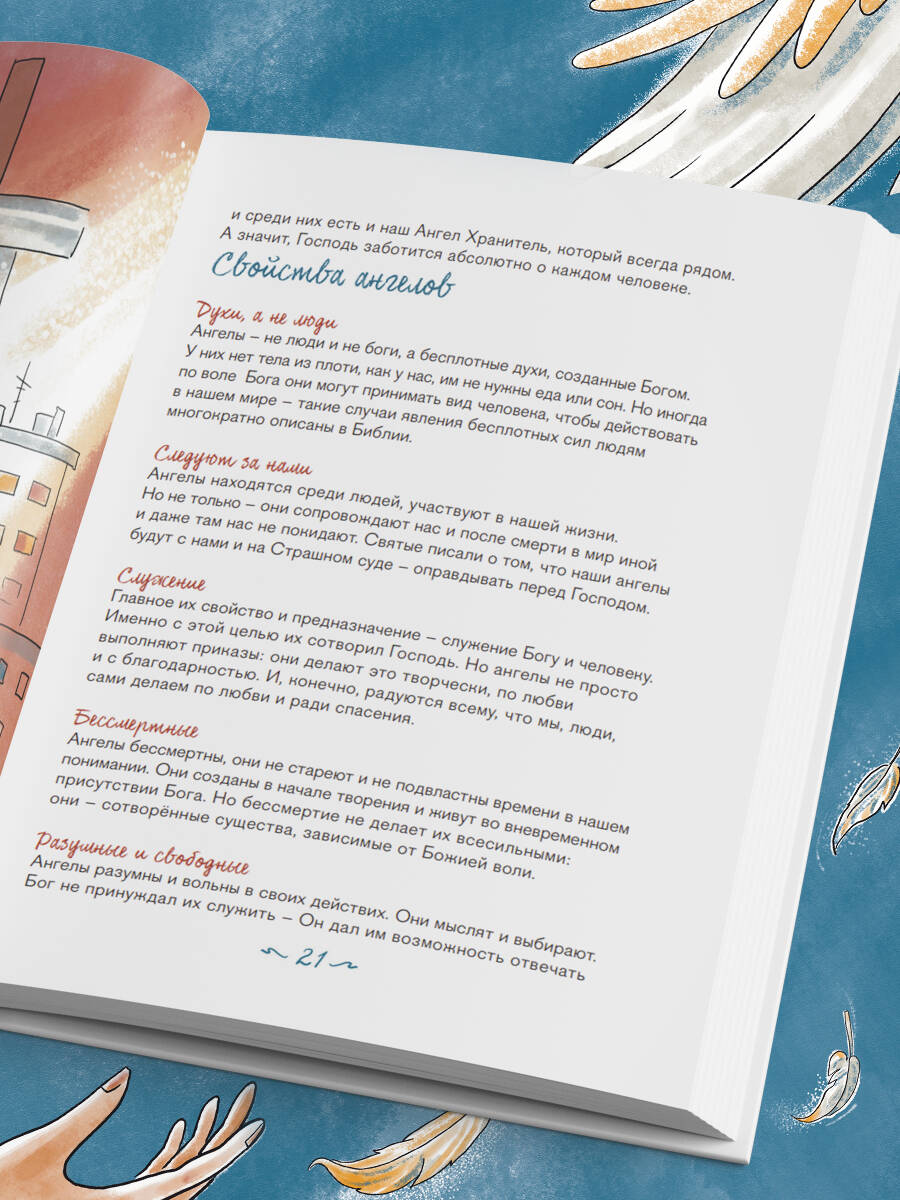 и среди них есть и наш Ангел Хранитель, который всегда рядом. А значит, Господь заботится абсолютно о каждом человеке.

Свойства ангелов

Духи, а не люди
Ангелы – не люди и не боги, а бесплотные духи, созданные Богом. У них нет тела из плоти, как у нас, им не нужны еда или сон. Но иногда по воле Бога они могут принимать вид человека, чтобы действовать в нашем мире – такие случаи явления бесплотных сил людям многократно описаны в Библии.

Следуют за нами
Ангелы находятся среди людей, участвуют в нашей жизни. Но не только – они сопровождают нас и после смерти в мир иной и даже там нас не покидают. Святые писали о том, что наши ангелы будут с нами и на Страшном суде – оправдывать перед Господом.

Служение
Главное их свойство и предназначение – служение Богу и человеку. Именно с этой целью их сотворил Господь. Но ангелы не просто выполняют приказы: они делают это творчески, по любви и с благодарностью. И, конечно, радуются всему, что мы, люди, сами делаем по любви и ради спасения.

Бессмертные
Ангелы бессмертны, они не стареют и не подвластны времени в нашем понимании. Они созданы в начале творения и живут во вневременном присутствии Бога. Но бессмертие не делает их всесильными: они – сотворённые существа, зависимые от Божией воли.

Разумные и свободные
Ангелы разумны и вольны в своих действиях. Они мыслят и выбирают. Бог не принуждал их служить – Он дал им возможность отвечать

21